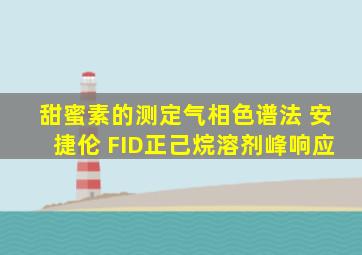 甜蜜素的测定气相色谱法 安捷伦 FID正己烷溶剂峰响应